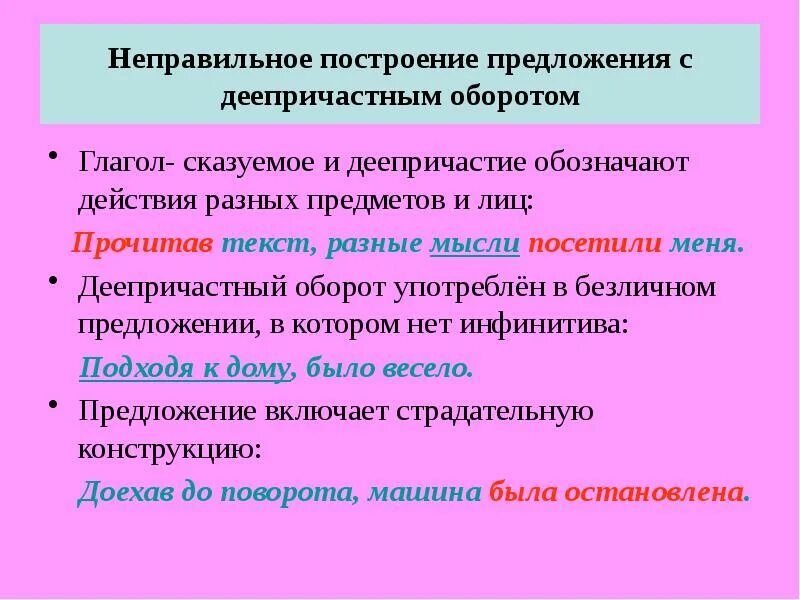 Неправильное построение предложения с деепричастным оборотом

• Глагол- сказуемое и деепричастие обозначают действия разных предметов и лиц:

Прочитав текст, разные мысли посетили меня.

• Деепричастный оборот употреблён в безличном предложении, в котором нет инфинитива:

Подходя к дому, было весело.

• Предложение включает страдательную конструкцию:

Доехав до поворота, машина была остановлена.